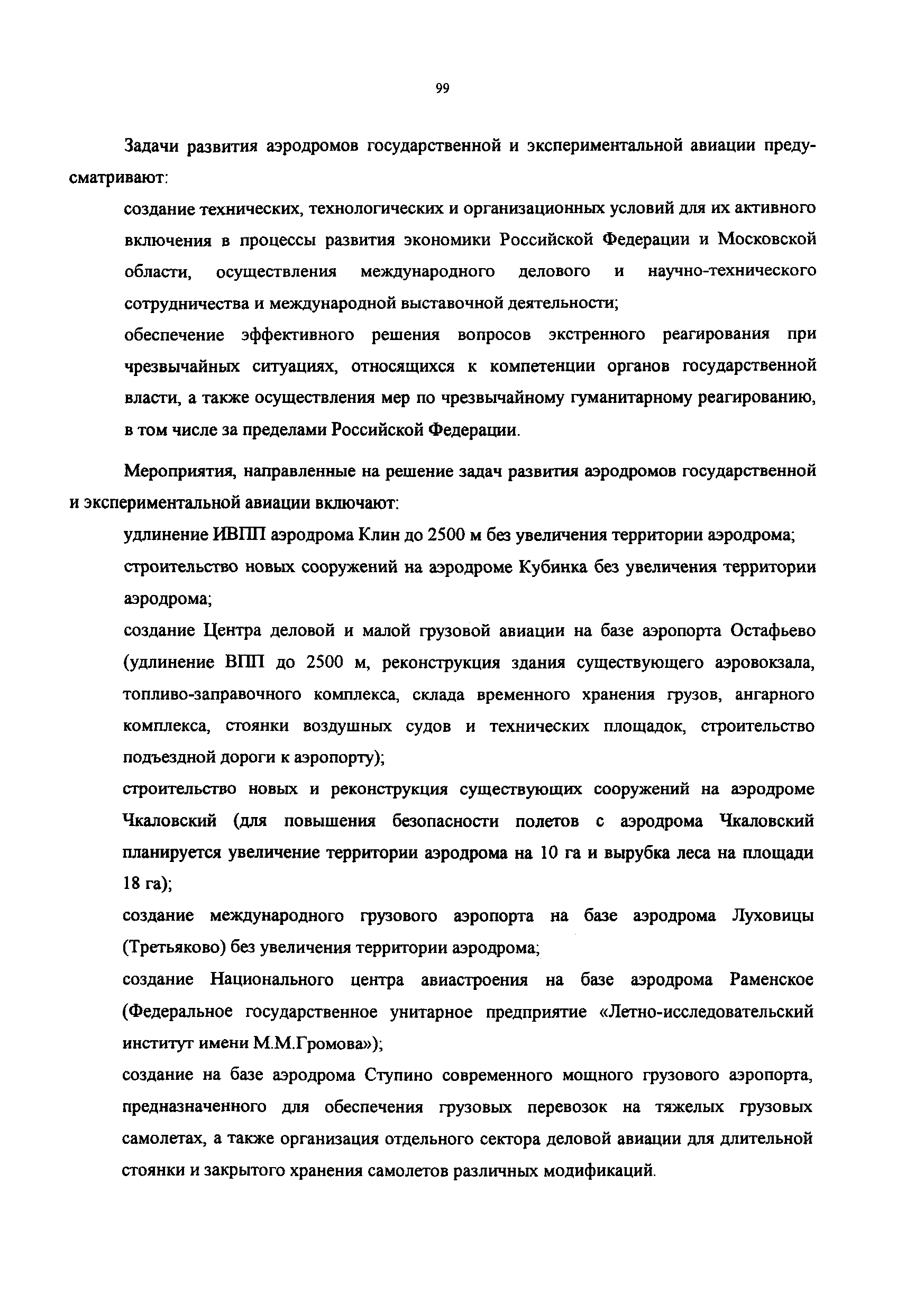 99

Задачи развития аэродромов государственной и экспериментальной авиации предусматривают:

создание технических, технологических и организационных условий для их активного включения в процессы развития экономики Российской Федерации и Московской области, осуществления международного делового и научно-технического сотрудничества и международной выставочной деятельности;

обеспечение эффективного решения вопросов экстренного реагирования при чрезвычайных ситуациях, относящихся к компетенции органов государственной власти, а также осуществления мер по чрезвычайному гуманитарному реагированию, в том числе за пределами Российской Федерации.

Мероприятия, направленные на решение задач развития аэродромов государственной и экспериментальной авиации включают:

удлинение ИВПП аэродрома Клин до 2500 м без увеличения территории аэродрома;

строительство новых сооружений на аэродроме Кубинка без увеличения территории аэродрома;

создание Центра деловой и малой грузовой авиации на базе аэропорта Остафьево (удлинение ВПП до 2500 м, реконструкция здания существующего аэровокзала, топливо-заправочного комплекса, склада временного хранения грузов, ангарного комплекса, стоянки воздушных судов и технических площадок, строительство подъездной дороги к аэропорту);

строительство новых и реконструкция существующих сооружений на аэродроме Чкаловский (для повышения безопасности полетов с аэродрома Чкаловский планируется увеличение территории аэродрома на 10 га и вырубка леса на площади 18 га);

создание международного грузового аэропорта на базе аэродрома Луховицы (Третьяково) без увеличения территории аэродрома;

создание Национального центра авиастроения на базе аэродрома Раменское (Федеральное государственное унитарное предприятие «Летно-исследовательский институт имени М.М.Громова»);

создание на базе аэродрома Ступино современного мощного грузового аэропорта, предназначенного для обеспечения грузовых перевозок на тяжелых грузовых самолетах, а также организация отдельного сектора деловой авиации для длительной стоянки и закрытого хранения самолетов различных модификаций.